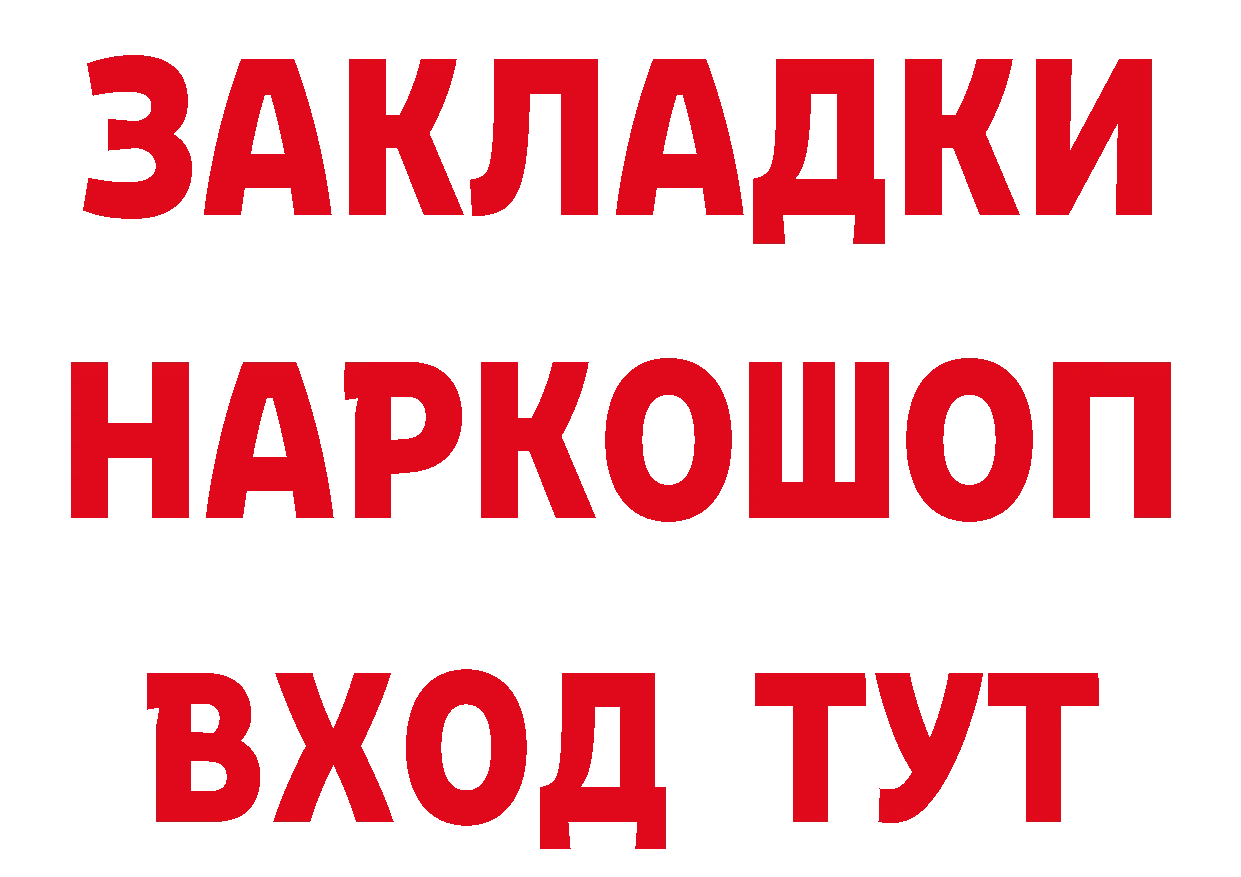 ЗАКЛАДКИ НАРКОШОП ВХОД ТУТ